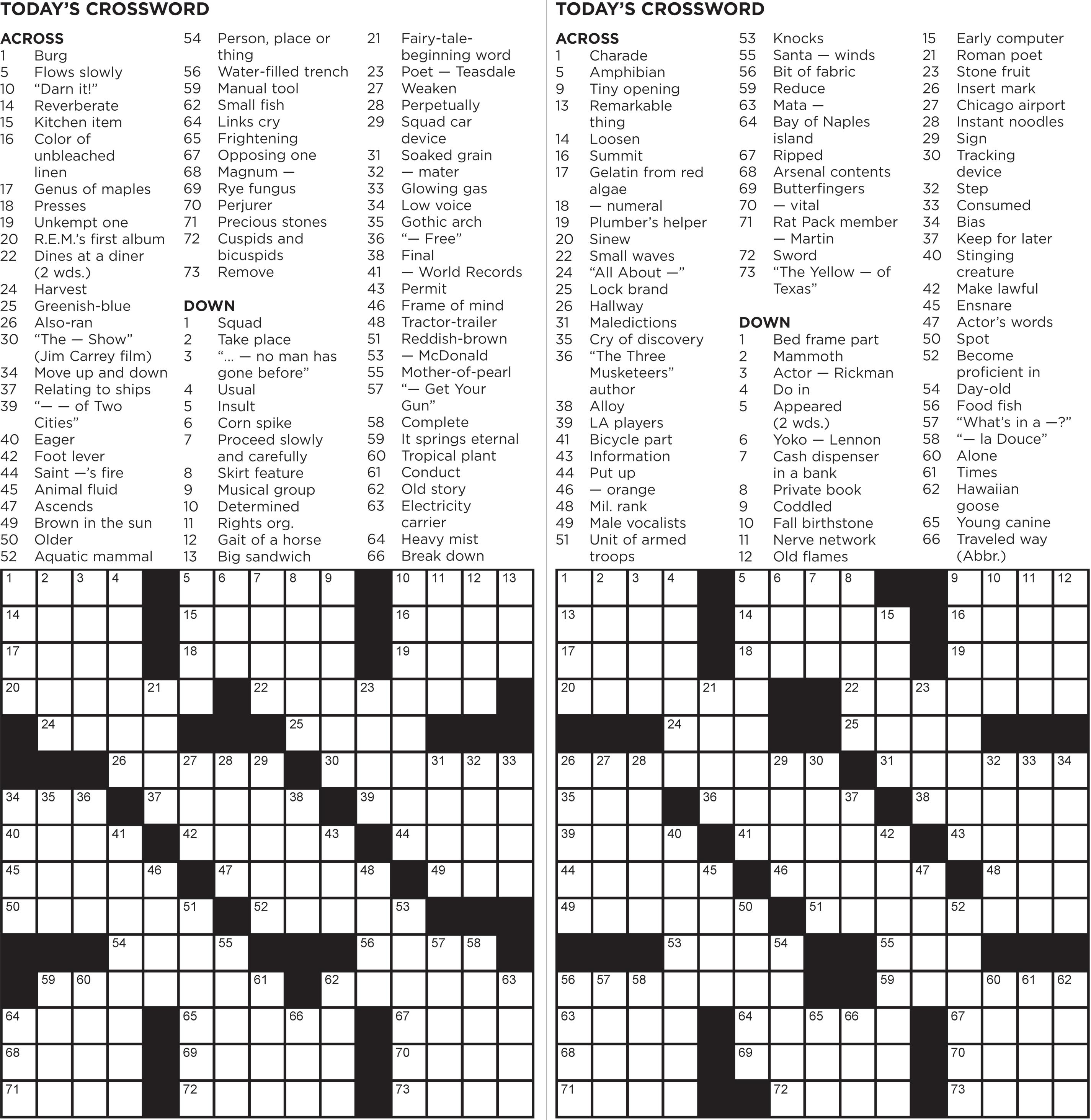 TODAY'S CROSSWORD

ACROSS
1 Burg
5 Flows slowly
10 "Darn it!"
14 Reverberate
15 Kitchen item
16 Color of unbleached linen
17 Genus of maples
18 Presses
19 Unkempt one
20 R.E.M.'s first album
22 Dines at a diner (2 wds.)
24 Harvest
25 Greenish-blue
26 Also-ran
30 "The — Show" (Jim Carrey film)
34 Move up and down
37 Relating to ships
39 "— — of Two Cities"
40 Eager
42 Foot lever
44 Saint —'s fire
45 Animal fluid
47 Ascends
49 Brown in the sun
50 Older
52 Aquatic mammal
54 Person, place or thing
56 Water-filled trench
59 Manual tool
62 Small fish
64 Links cry
65 Frightening
67 Opposing one
68 Magnum —
69 Rye fungus
70 Perjurer
71 Precious stones
72 Cuspids and bicuspids
73 Remove

DOWN
1 Squad
2 Take place
3 "... — no man has gone before"
4 Usual
5 Insult
6 Corn spike
7 Proceed slowly and carefully
8 Skirt feature
9 Musical group
10 Determined
11 Rights org.
12 Gait of a horse
13 Big sandwich
21 Fairy-tale-beginning word
23 Poet — Teasdale
27 Weaken
28 Perpetually
29 Squad car device
31 Soaked grain
32 — mater
33 Glowing gas
34 Low voice
35 Gothic arch
36 "— Free"
38 Final
41 — World Records
43 Permit
46 Frame of mind
48 Tractor-trailer
51 Reddish-brown
53 — McDonald
55 Mother-of-pearl
57 "— Get Your Gun"
58 Complete
59 It springs eternal
60 Tropical plant
61 Conduct
62 Old story
63 Electricity carrier
64 Heavy mist
66 Break down

1 2 3 4 5 6 7 8 9 10 11 12 13 14 15 16 17 18 19 20 21 22 23 24 25 26 27 28 29 30 31 32 33 34 35 36 37 38 39 40 41 42 43 44 45 46 47 48 49 50 51 52 53 54 55 56 57 58 59 60 61 62 63 64 65 66 67 68 69 70 71 72 73

TODAY'S CROSSWORD

ACROSS
1 Charade
5 Amphibian
9 Tiny opening
13 Remarkable thing
14 Loosen
16 Summit
17 Gelatin from red algae
18 — numeral
19 Plumber's helper
20 Sinew
22 Small waves
24 "All About —"
25 Lock brand
26 Hallway
31 Maledictions
35 Cry of discovery
36 "The Three Musketeers" author
38 Alloy
39 LA players
41 Bicycle part
43 Information
44 Put up
46 — orange
48 Mil. rank
49 Male vocalists
51 Unit of armed troops
53 Knocks
55 Santa — winds
56 Bit of fabric
59 Reduce
63 Mata —
64 Bay of Naples island
67 Ripped
68 Arsenal contents
69 Butterfingers
70 — vital
71 Rat Pack member — Martin
72 Sword
73 "The Yellow — of Texas"

DOWN
1 Bed frame part
2 Mammoth
3 Actor — Rickman
4 Do in
5 Appeared (2 wds.)
6 Yoko — Lennon
7 Cash dispenser in a bank
8 Private book
9 Coddled
10 Fall birthstone
11 Nerve network
12 Old flames
15 Early computer
21 Roman poet
23 Stone fruit
26 Insert mark
27 Chicago airport
28 Instant noodles
29 Sign
30 Tracking device
32 Step
33 Consumed
34 Bias
37 Keep for later
40 Stinging creature
42 Make lawful
45 Ensnare
47 Actor's words
50 Spot
52 Become proficient in
54 Day-old
56 Food fish
57 "What's in a —?"
58 "— la Douce"
60 Alone
61 Times
62 Hawaiian goose
65 Young canine
66 Traveled way (Abbr.)

1 2 3 4 5 6 7 8 9 10 11 12 13 14 15 16 17 18 19 20 21 22 23 24 25 26 27 28 29 30 31 32 33 34 35 36 37 38 39 40 41 42 43 44 45 46 47 48 49 50 51 52 53 54 55 56 57 58 59 60 61 62 63 64 65 66 67 68 69 70 71 72 73